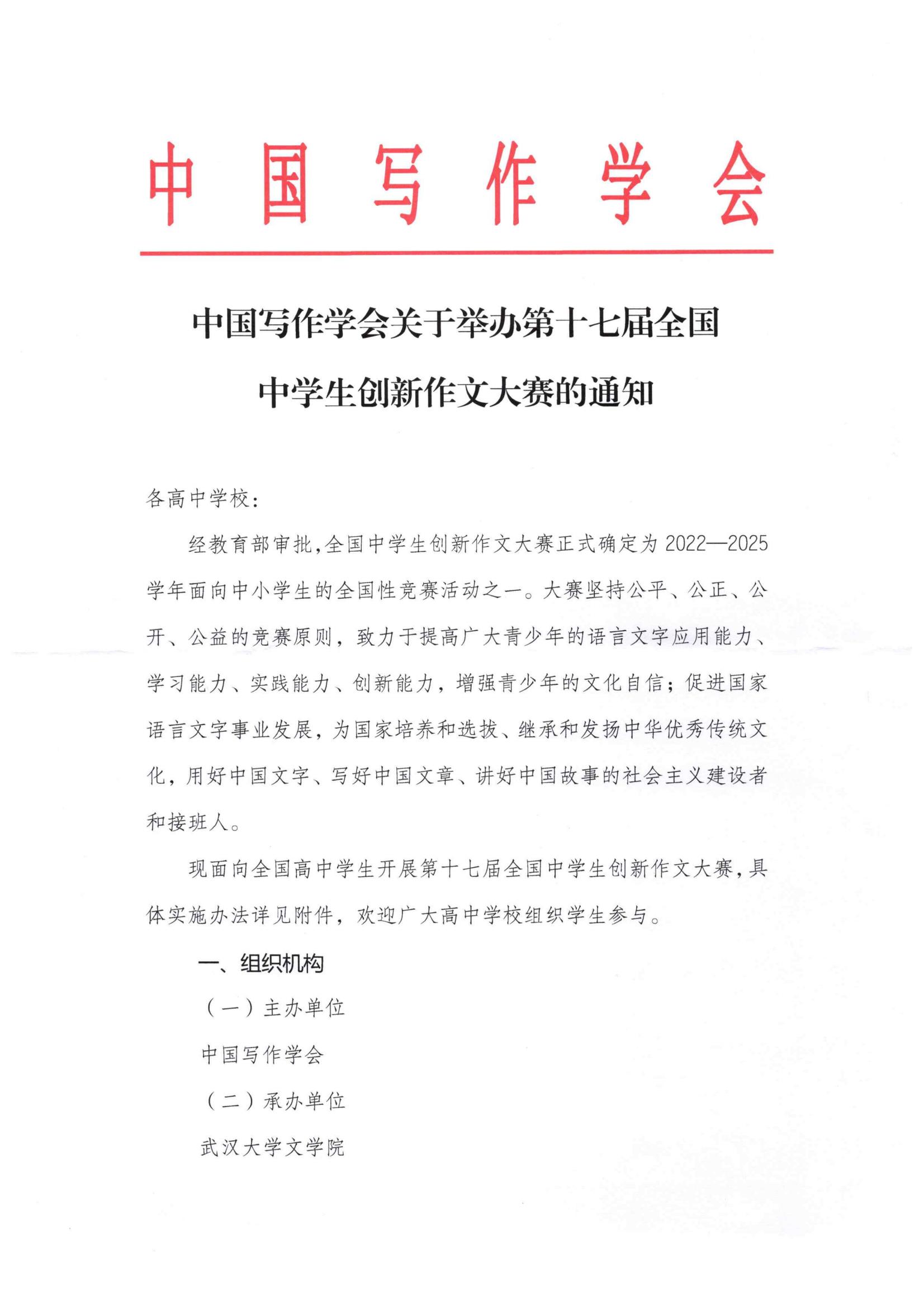 中国写作学会

中国写作学会关于举办第十七届全国中学生创新作文大赛的通知

各高中学校：

经教育部审批，全国中学生创新作文大赛正式确定为2022—2025学年面向中小学生的全国性竞赛活动之一。大赛坚持公平、公正、公开、公益的竞赛原则，致力于提高广大青少年的语言文字应用能力、学习能力、实践能力、创新能力，增强青少年的文化自信；促进国家语言文字事业发展，为国家培养和选拔、继承和发扬中华优秀传统文化，用好中国文字、写好中国文章、讲好中国故事的社会主义建设者和接班人。

现面向全国高中学生开展第十七届全国中学生创新作文大赛，具体实施办法详见附件，欢迎广大高中学校组织学生参与。

一、组织机构

（一）主办单位

中国写作学会

（二）承办单位

武汉大学文学院